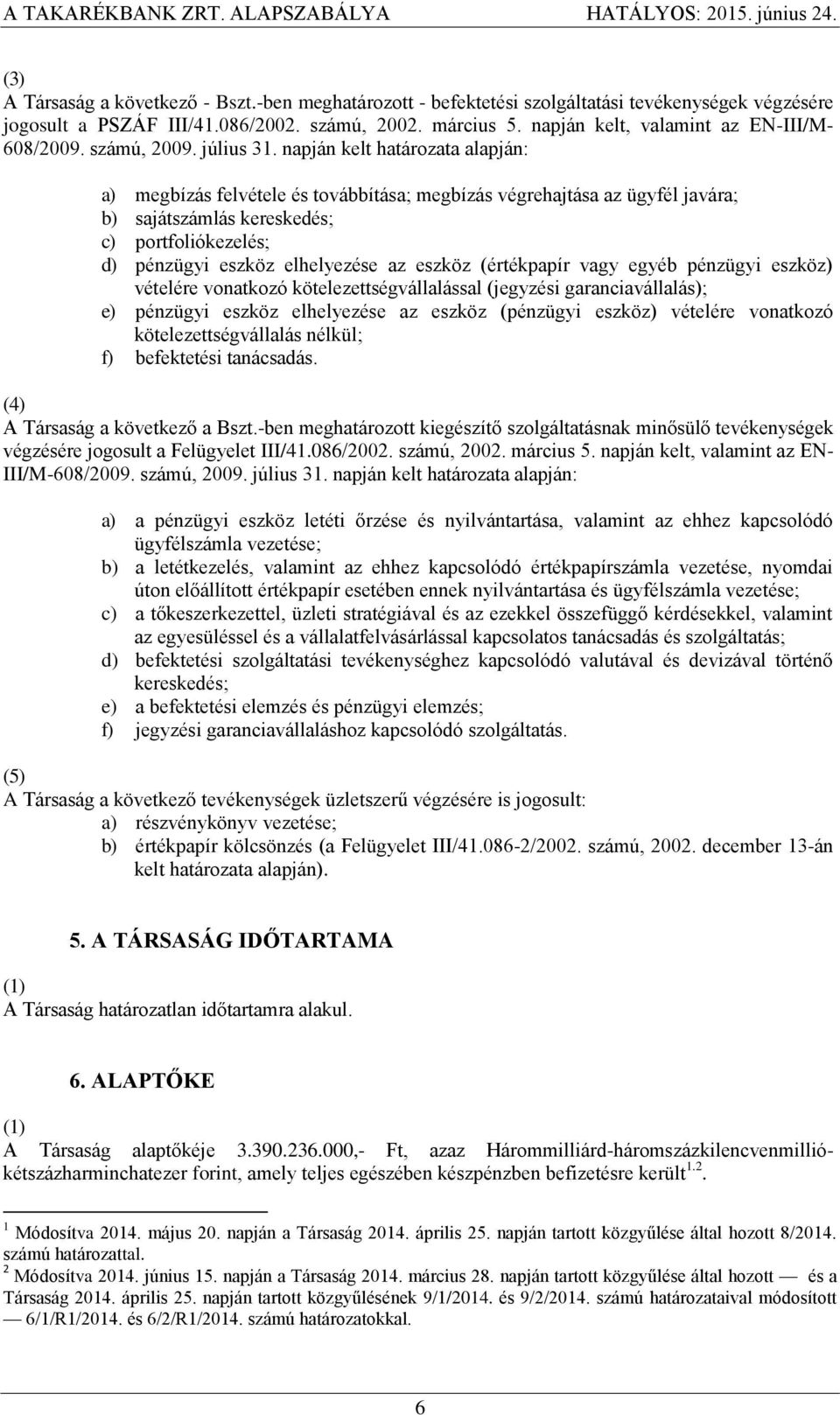 A TAKARÉKBANK ZRT. ALAPSZABÁLYA HATÁLYOS: 2015. június 24.

(3)
A Társaság a következő - Bszt.-ben meghatározott - befektetési szolgáltatási tevékenységek végzésére jogosult a PSZÁF III/41.086/2002. számú, 2002. március 5. napján kelt, valamint az EN-III/M-608/2009. számú, 2009. július 31. napján kelt határozata alapján:

a) megbízás felvétele és továbbítása; megbízás végrehajtása az ügyfél javára;
b) sajátszámlás kereskedés;
c) portfoliókezelés;
d) pénzügyi eszköz elhelyezése az eszköz (értékpapír vagy egyéb pénzügyi eszköz) vételére vonatkozó kötelezettségvállalással (jegyzési garanciavállalás);
e) pénzügyi eszköz elhelyezése az eszköz (pénzügyi eszköz) vételére vonatkozó kötelezettségvállalás nélkül;
f) befektetési tanácsadás.

(4)
A Társaság a következő a Bszt.-ben meghatározott kiegészítő szolgáltatásnak minősülő tevékenységek végzésére jogosult a Felügyelet III/41.086/2002. számú, 2002. március 5. napján kelt, valamint az EN-III/M-608/2009. számú, 2009. július 31. napján kelt határozata alapján:

a) a pénzügyi eszköz letéti őrzése és nyilvántartása, valamint az ehhez kapcsolódó ügyfélszámla vezetése;
b) a letétkezelés, valamint az ehhez kapcsolódó értékpapírszámla vezetése, nyomdai úton előállított értékpapír esetében ennek nyilvántartása és ügyfélszámla vezetése;
c) a tőkeszerkezettel, üzleti stratégiával és az ezekkel összefüggő kérdésekkel, valamint az egyesüléssel és a vállalatfelvásárlással kapcsolatos tanácsadás és szolgáltatás;
d) befektetési szolgáltatási tevékenységhez kapcsolódó valutával és devizával történő kereskedés;
e) a befektetési elemzés és pénzügyi elemzés;
f) jegyzési garanciavállaláshoz kapcsolódó szolgáltatás.

(5)
A Társaság a következő tevékenységek üzletszerű végzésére is jogosult:
a) részvénykönyv vezetése;
b) értékpapír kölcsönzés (a Felügyelet III/41.086-2/2002. számú, 2002. december 13-án kelt határozata alapján).

5. A TÁRSASÁG IDŐTARTAMA

(1)
A Társaság határozatlan időtartamra alakul.

6. ALAPTŐKE

(1)
A Társaság alaptőkéje 3.390.236.000,- Ft, azaz Hárommilliárd-háromszázkilencvenmillió-kétszázharminchatezer forint, amely teljes egészében készpénzben befizetésre került$^{1,2}$.

$^1$ Módosítva 2014. május 20. napján a Társaság 2014. április 25. napján tartott közgyűlése által hozott 8/2014. számú határozattal.
$^2$ Módosítva 2014. június 15. napján a Társaság 2014. március 28. napján tartott közgyűlése által hozott — és a Társaság 2014. április 25. napján tartott közgyűlésének 9/1/2014. és 9/2/2014. számú határozataival módosított — 6/1/R1/2014. és 6/2/R1/2014. számú határozatokkal.

6